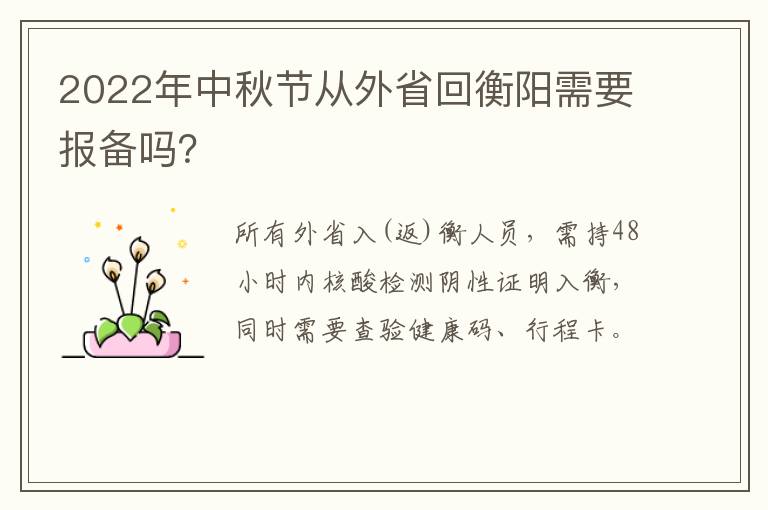 2022年中秋节从外省回衡阳需要报备吗?

所有外省入(返)衡人员，需持48小时内核酸检测阴性证明入衡，同时需要查验健康码、行程卡。